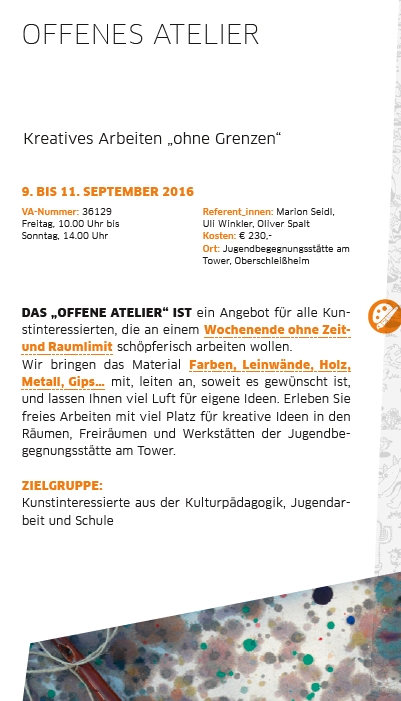 OFFENES ATELIER

Kreatives Arbeiten „ohne Grenzen“

9. BIS 11. SEPTEMBER 2016

VA-Nummer: 36129
Freitag, 10.00 Uhr bis
Sonntag, 14.00 Uhr

Referent_innen: Marion Seidl, Uli Winkler, Oliver Spalt
Kosten: € 230,-
Ort: Jugendbegegnungsstätte am Tower, Oberschleißheim

DAS „OFFENE ATELIER“ IST ein Angebot für alle Kunstinteressierten, die an einem Wochenende ohne Zeit- und Raumlimit schöpferisch arbeiten wollen.
Wir bringen das Material Farben, Leinwände, Holz, Metall, Gips... mit, leiten an, soweit es gewünscht ist, und lassen Ihnen viel Luft für eigene Ideen. Erleben Sie freies Arbeiten mit viel Platz für kreative Ideen in den Räumen, Freiräumen und Werkstätten der Jugendbegegnungsstätte am Tower.

ZIELGRUPPE:
Kunstinteressierte aus der Kulturpädagogik, Jugendarbeit und Schule